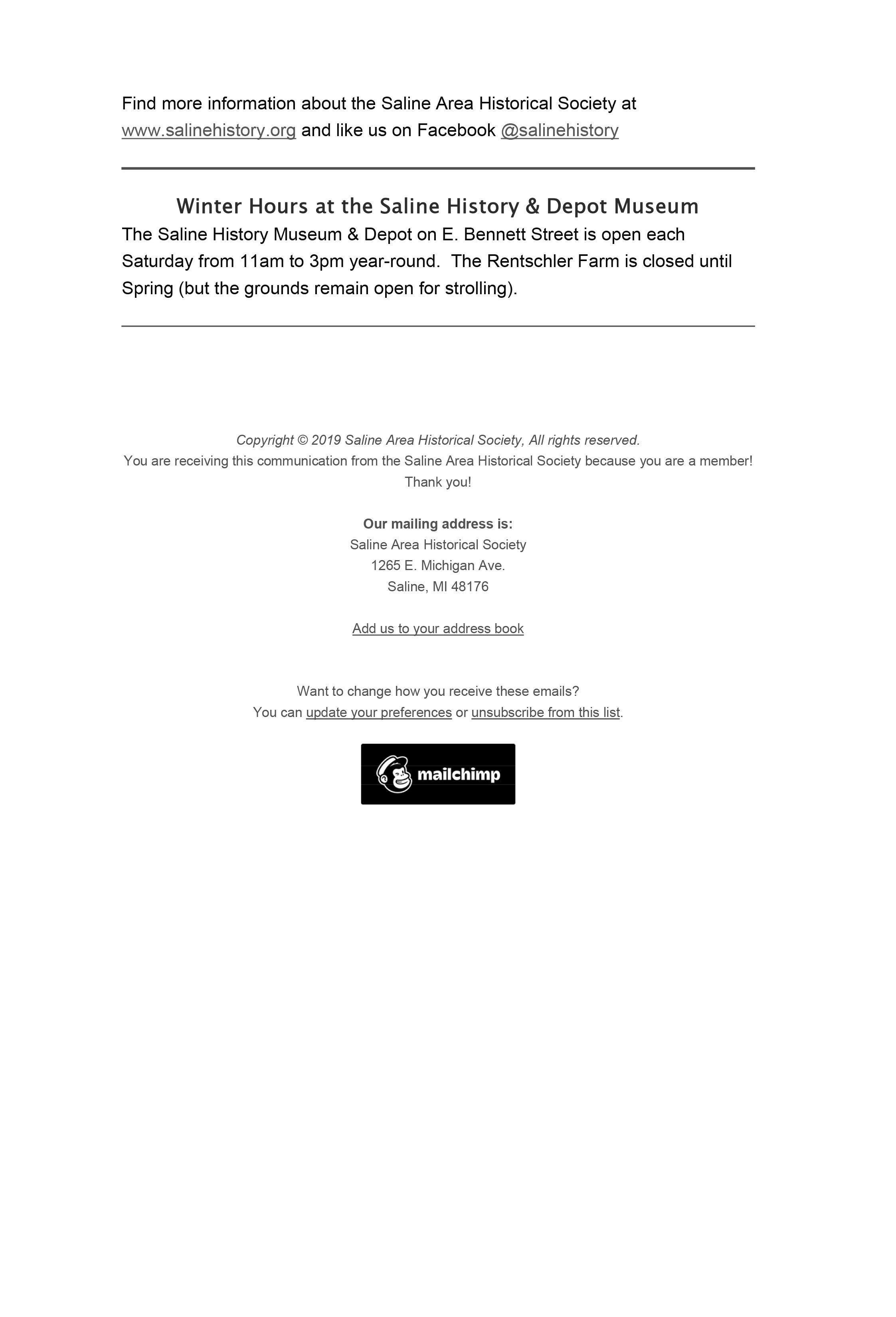 Find more information about the Saline Area Historical Society at www.salinehistory.org and like us on Facebook @salinehistory

Winter Hours at the Saline History & Depot Museum

The Saline History Museum & Depot on E. Bennett Street is open each Saturday from 11am to 3pm year-round.  The Rentschler Farm is closed until Spring (but the grounds remain open for strolling).

Copyright © 2019 Saline Area Historical Society, All rights reserved.
You are receiving this communication from the Saline Area Historical Society because you are a member! Thank you!

Our mailing address is:
Saline Area Historical Society
1265 E. Michigan Ave.
Saline, MI 48176

Add us to your address book

Want to change how you receive these emails?
You can update your preferences or unsubscribe from this list.

mailchimp